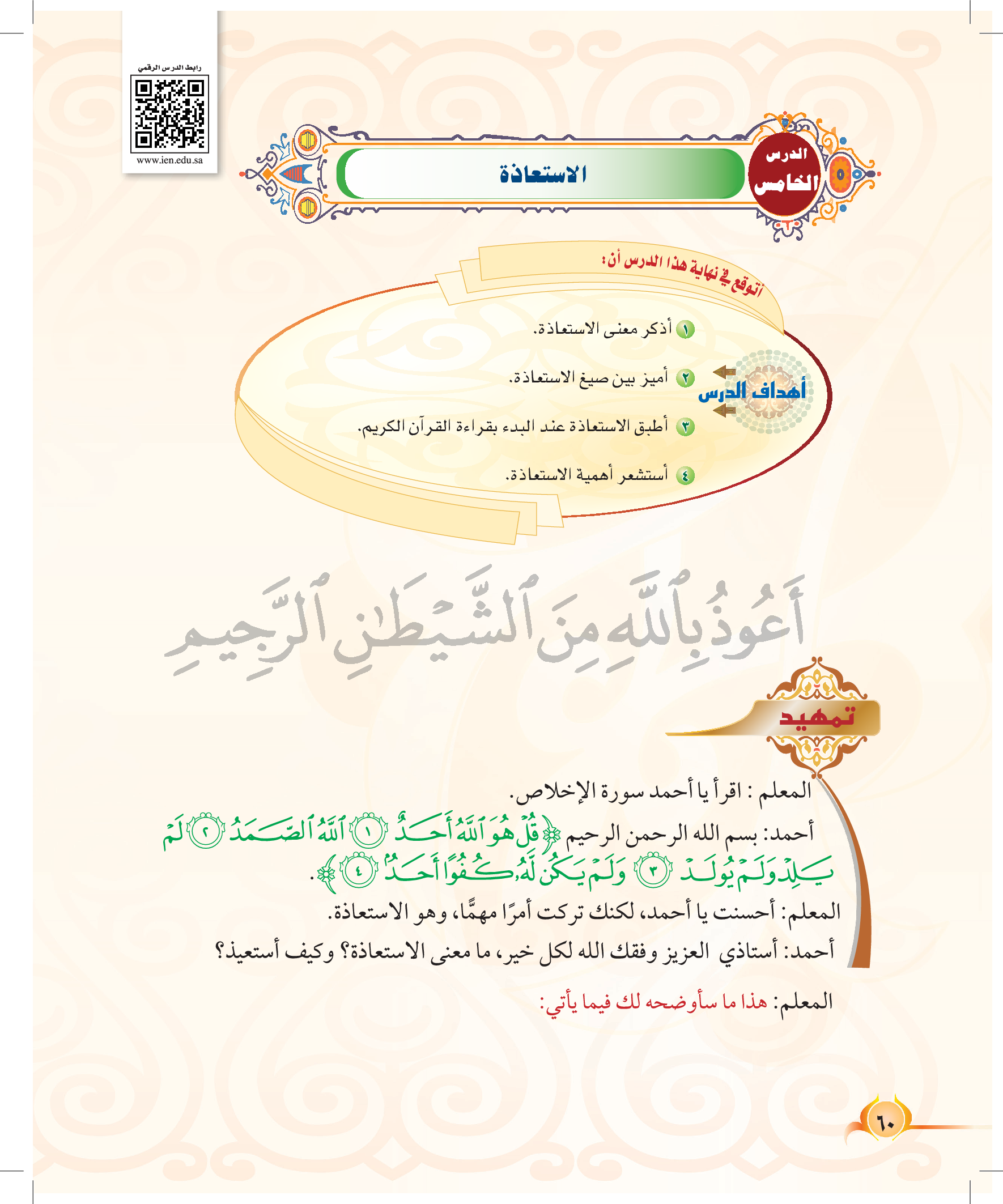 رابط الدرس الرقمي

www.ien.edu.sa

الدرس
الخامس

الاستعاذة

أتوقع في نهاية هذا الدرس أن:

أهداف الدرس

١ أذكر معنى الاستعاذة.

٢ أميز بين صيغ الاستعاذة.

٣ أطبق الاستعاذة عند البدء بقراءة القرآن الكريم.

٤ أستشعر أهمية الاستعاذة.

أَعُوذُ بِٱللَّهِ مِنَ ٱلشَّيْطَٰنِ ٱلرَّجِيمِ

تمهيد

المعلم : اقرأ يا أحمد سورة الإخلاص.

أحمد: بسم الله الرحمن الرحيم ﴿قُلْ هُوَ ٱللَّهُ أَحَدٌ ١ ٱللَّهُ ٱلصَّمَدُ ٢ لَمْ يَلِدْ وَلَمْ يُولَدْ ٣ وَلَمْ يَكُن لَّهُۥ كُفُوًا أَحَدٌۢ ٤﴾.

المعلم: أحسنت يا أحمد، لكنك تركت أمرًا مهمًّا، وهو الاستعاذة.

أحمد: أستاذي العزيز وفقك الله لكل خير، ما معنى الاستعاذة؟ وكيف أستعيذ؟

المعلم: هذا ما سأوضحه لك فيما يأتي:

٦٠